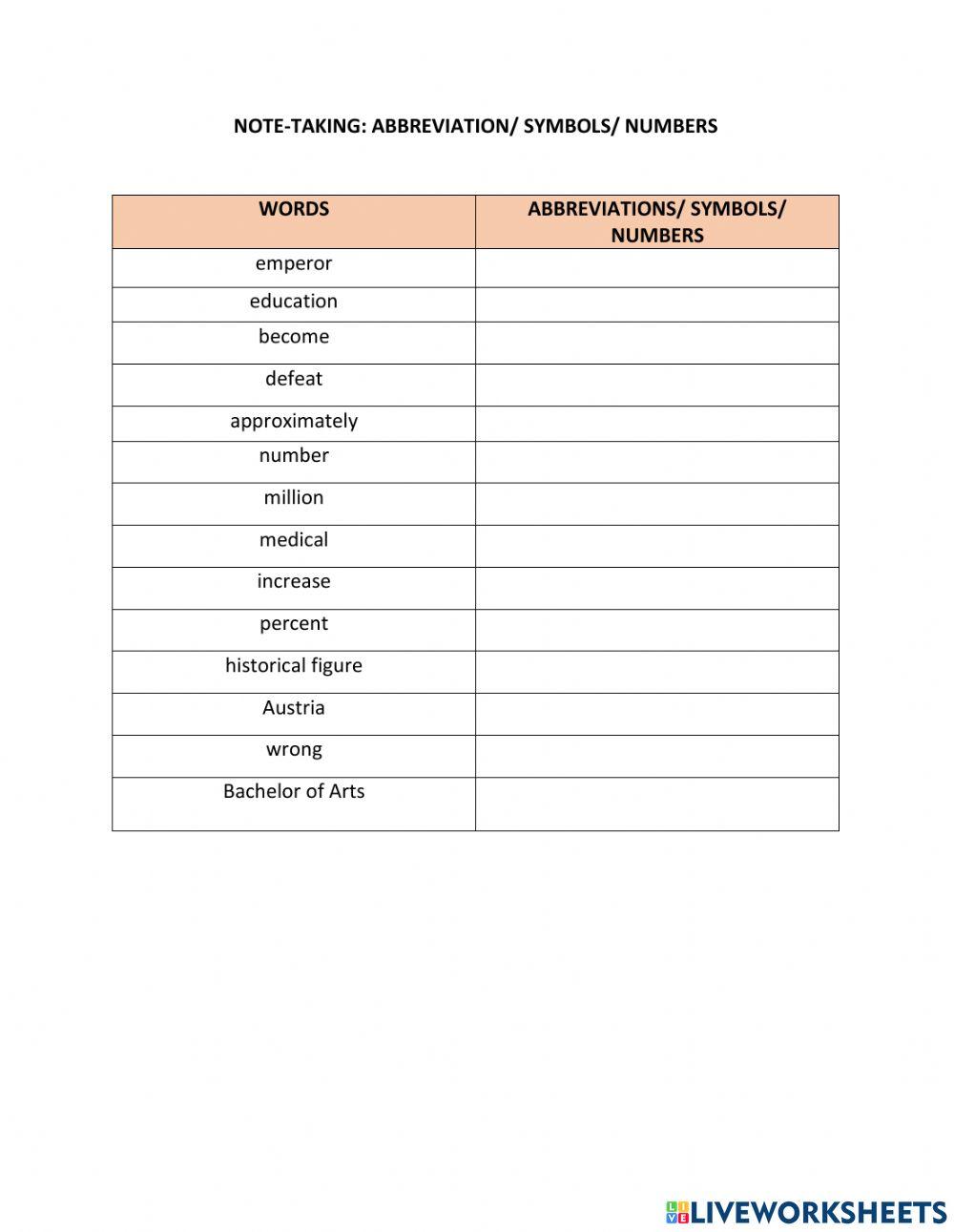 NOTE-TAKING: ABBREVIATION/ SYMBOLS/ NUMBERS

| WORDS | ABBREVIATIONS/ SYMBOLS/ NUMBERS |
|---|---|
| emperor | |
| education | |
| become | |
| defeat | |
| approximately | |
| number | |
| million | |
| medical | |
| increase | |
| percent | |
| historical figure | |
| Austria | |
| wrong | |
| Bachelor of Arts | |

LIVEWORKSHEETS